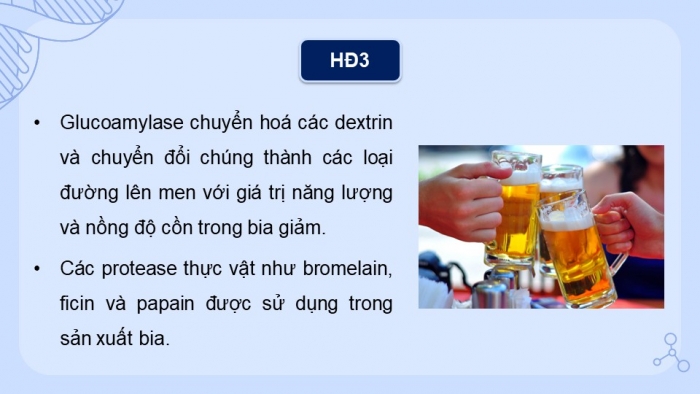 HĐ3

• Glucoamylase chuyển hoá các dextrin và chuyển đổi chúng thành các loại đường lên men với giá trị năng lượng và nồng độ cồn trong bia giảm.

• Các protease thực vật như bromelain, ficin và papain được sử dụng trong sản xuất bia.